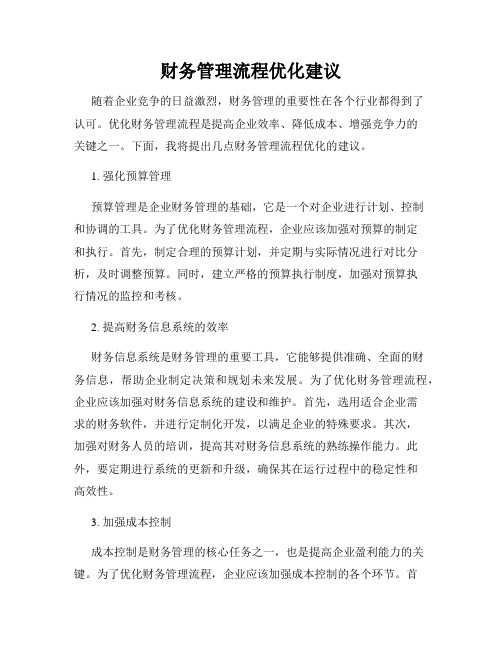 财务管理流程优化建议

随着企业竞争的日益激烈，财务管理的重要性在各个行业都得到了认可。优化财务管理流程是提高企业效率、降低成本、增强竞争力的关键之一。下面，我将提出几点财务管理流程优化的建议。

1. 强化预算管理

预算管理是企业财务管理的基础，它是一个对企业进行计划、控制和协调的工具。为了优化财务管理流程，企业应该加强对预算的制定和执行。首先，制定合理的预算计划，并定期与实际情况进行对比分析，及时调整预算。同时，建立严格的预算执行制度，加强对预算执行情况的监控和考核。

2. 提高财务信息系统的效率

财务信息系统是财务管理的重要工具，它能够提供准确、全面的财务信息，帮助企业制定决策和规划未来发展。为了优化财务管理流程，企业应该加强对财务信息系统的建设和维护。首先，选用适合企业需求的财务软件，并进行定制化开发，以满足企业的特殊要求。其次，加强对财务人员的培训，提高其对财务信息系统的熟练操作能力。此外，要定期进行系统的更新和升级，确保其在运行过程中的稳定性和高效性。

3. 加强成本控制

成本控制是财务管理的核心任务之一，也是提高企业盈利能力的关键。为了优化财务管理流程，企业应该加强成本控制的各个环节。首